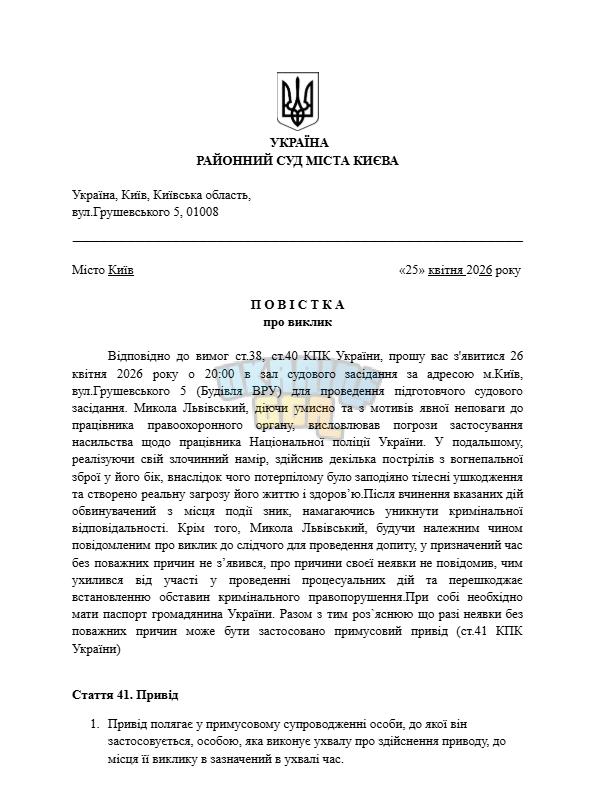 УКРАЇНА
РАЙОННИЙ СУД МІСТА КИЄВА

Україна, Київ, Київська область,
вул.Грушевського 5, 01008

Місто Київ «25» квітня 2026 року

П О В І С Т К А
про виклик

Відповідно до вимог ст.38, ст.40 КПК України, прошу вас з'явитися 26 квітня 2026 року о 20:00 в зал судового засідання за адресою м.Київ, вул.Грушевського 5 (Будівля ВРУ) для проведення підготовчого судового засідання. Микола Львівський, діючи умисно та з мотивів явної неповаги до працівника правоохоронного органу, висловлював погрози застосування насильства щодо працівника Національної поліції України. У подальшому, реалізуючи свій злочинний намір, здійснив декілька пострілів з вогнепальної зброї у його бік, внаслідок чого потерпілому було заподіяно тілесні ушкодження та створено реальну загрозу його життю і здоров'ю.Після вчинення вказаних дій обвинувачений з місця події зник, намагаючись уникнути кримінальної відповідальності. Крім того, Микола Львівський, будучи належним чином повідомленим про виклик до слідчого для проведення допиту, у призначений час без поважних причин не з'явився, про причини своєї неявки не повідомив, чим ухилився від участі у проведенні процесуальних дій та перешкоджає встановленню обставин кримінального правопорушення.При собі необхідно мати паспорт громадянина України. Разом з тим роз`яснюю що разі неявки без поважних причин може бути застосовано примусовий привід (ст.41 КПК України)

Стаття 41. Привід

1. Привід полягає у примусовому супроводженні особи, до якої він застосовується, особою, яка виконує ухвалу про здійснення приводу, до місця її виклику в зазначений в ухвалі час.